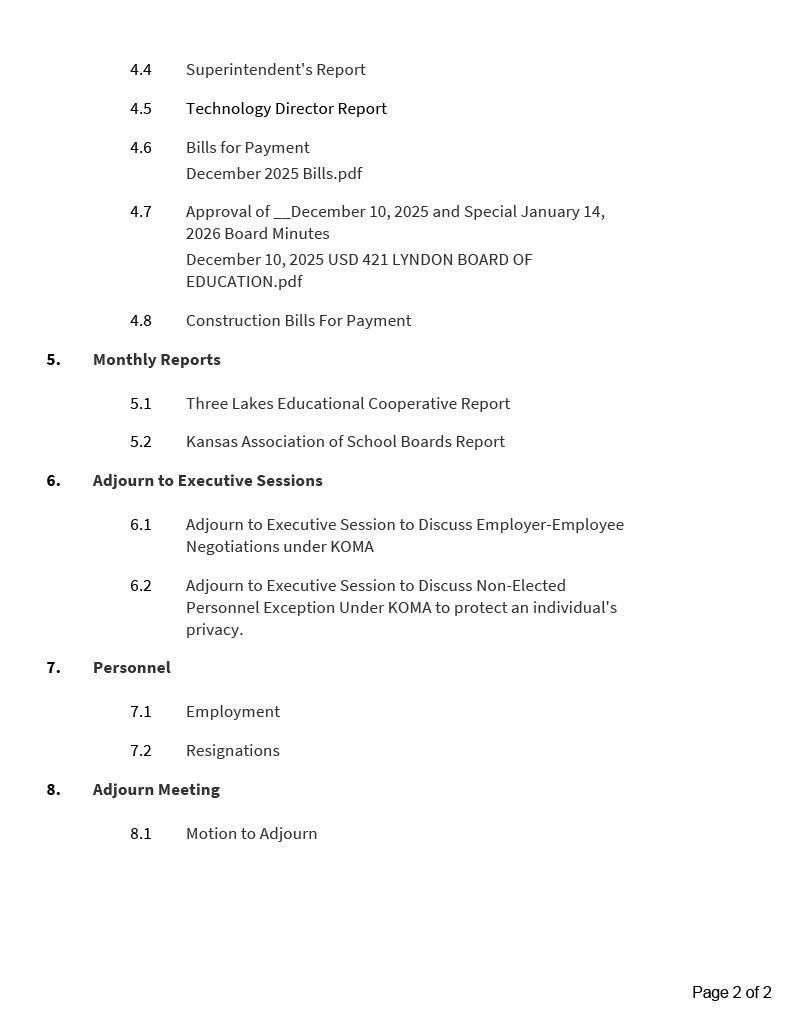 4.4 Superintendent's Report

4.5 Technology Director Report

4.6 Bills for Payment
December 2025 Bills.pdf

4.7 Approval of __December 10, 2025 and Special January 14, 2026 Board Minutes
December 10, 2025 USD 421 LYNDON BOARD OF EDUCATION.pdf

4.8 Construction Bills For Payment

5. Monthly Reports

5.1 Three Lakes Educational Cooperative Report

5.2 Kansas Association of School Boards Report

6. Adjourn to Executive Sessions

6.1 Adjourn to Executive Session to Discuss Employer-Employee Negotiations under KOMA

6.2 Adjourn to Executive Session to Discuss Non-Elected Personnel Exception Under KOMA to protect an individual's privacy.

7. Personnel

7.1 Employment

7.2 Resignations

8. Adjourn Meeting

8.1 Motion to Adjourn

Page 2 of 2